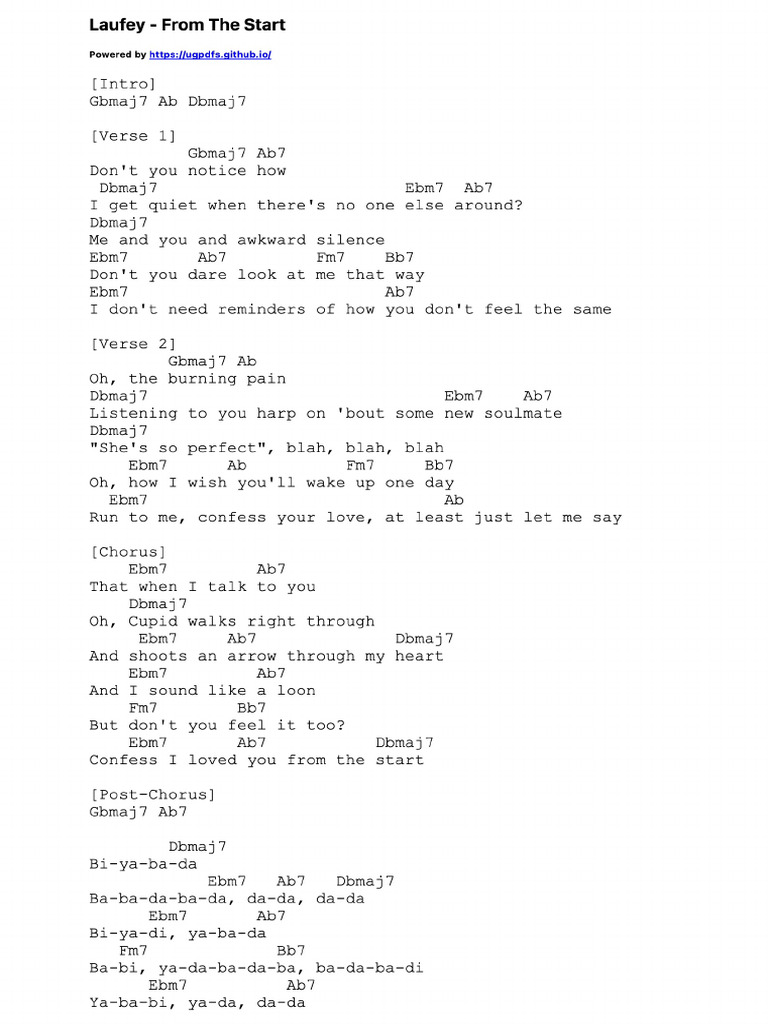 Laufey - From The Start

Powered by https://ugpdfs.github.io/

[Intro]
Gbmaj7 Ab Dbmaj7

[Verse 1]
Gbmaj7 Ab7
Don't you notice how
Dbmaj7 Ebm7 Ab7
I get quiet when there's no one else around?
Dbmaj7
Me and you and awkward silence
Ebm7 Ab7 Fm7 Bb7
Don't you dare look at me that way
Ebm7 Ab7
I don't need reminders of how you don't feel the same

[Verse 2]
Gbmaj7 Ab
Oh, the burning pain
Dbmaj7 Ebm7 Ab7
Listening to you harp on 'bout some new soulmate
Dbmaj7
"She's so perfect", blah, blah, blah
Ebm7 Ab Fm7 Bb7
Oh, how I wish you'll wake up one day
Ebm7 Ab
Run to me, confess your love, at least just let me say

[Chorus]
Ebm7 Ab7
That when I talk to you
Dbmaj7
Oh, Cupid walks right through
Ebm7 Ab7 Dbmaj7
And shoots an arrow through my heart
Ebm7 Ab7
And I sound like a loon
Fm7 Bb7
But don't you feel it too?
Ebm7 Ab7 Dbmaj7
Confess I loved you from the start

[Post-Chorus]
Gbmaj7 Ab7

Dbmaj7
Bi-ya-ba-da
Ebm7 Ab7 Dbmaj7
Ba-ba-da-ba-da, da-da, da-da
Ebm7 Ab7
Bi-ya-di, ya-ba-da
Fm7 Bb7
Ba-bi, ya-da-ba-da-ba, ba-da-ba-di
Ebm7 Ab7
Ya-ba-bi, ya-da, da-da